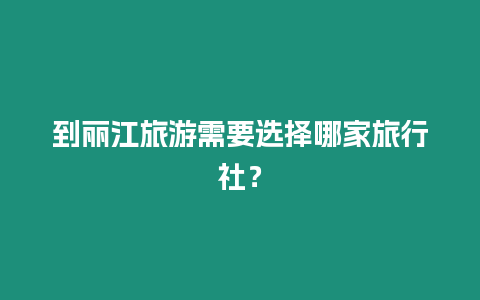 到丽江旅游需要选择哪家旅行社？